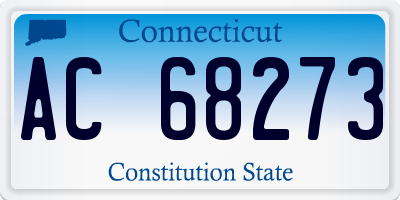 Connecticut

AC 68273

Constitution State